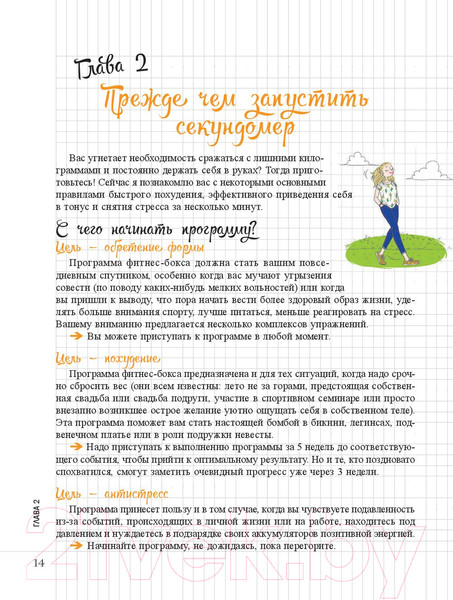 Глава 2

Прежде чем запустить секундомер

Вас угнетает необходимость сражаться с лишними килограммами и постоянно держать себя в руках? Тогда приготовьтесь! Сейчас я познакомлю вас с некоторыми основными правилами быстрого похудения, эффективного приведения себя в тонус и снятия стресса за несколько минут.

С чего начинать программу?

Цель – обретение формы

Программа фитнес-бокса должна стать вашим повседневным спутником, особенно когда вас мучают угрызения совести (по поводу каких-нибудь мелких вольностей) или когда вы пришли к выводу, что пора начать вести более здоровый образ жизни, уделять больше внимания спорту, лучше питаться, меньше реагировать на стресс. Вашему вниманию предлагается несколько комплексов упражнений.

➔ Вы можете приступать к программе в любой момент.

Цель – похудение

Программа фитнес-бокса предназначена и для тех ситуаций, когда надо срочно сбросить вес (они всем известны: лето не за горами, предстоящая собственная свадьба или свадьба подруги, участие в спортивном семинаре или просто внезапно возникшее острое желание уютно ощущать себя в собственном теле). Эта программа поможет вам стать настоящей бомбой в бикини, легинсах, подвенечном платье или в роли подружки невесты.

➔ Надо приступать к выполнению программы за 5 недель до соответствующего события, чтобы прийти к оптимальному результату. Но и те, кто поздновато спохватился, смогут заметить очевидный прогресс уже через 3 недели.

Цель – антистресс

Программа принесет пользу и в том случае, когда вы чувствуете подавленность из-за событий, происходящих в личной жизни или на работе, находитесь под давлением и нуждаетесь в подзарядке своих аккумуляторов позитивной энергией.

➔ Начинайте программу, не дожидаясь, пока перегорите.

ГЛАВА 2

14

21vek.by